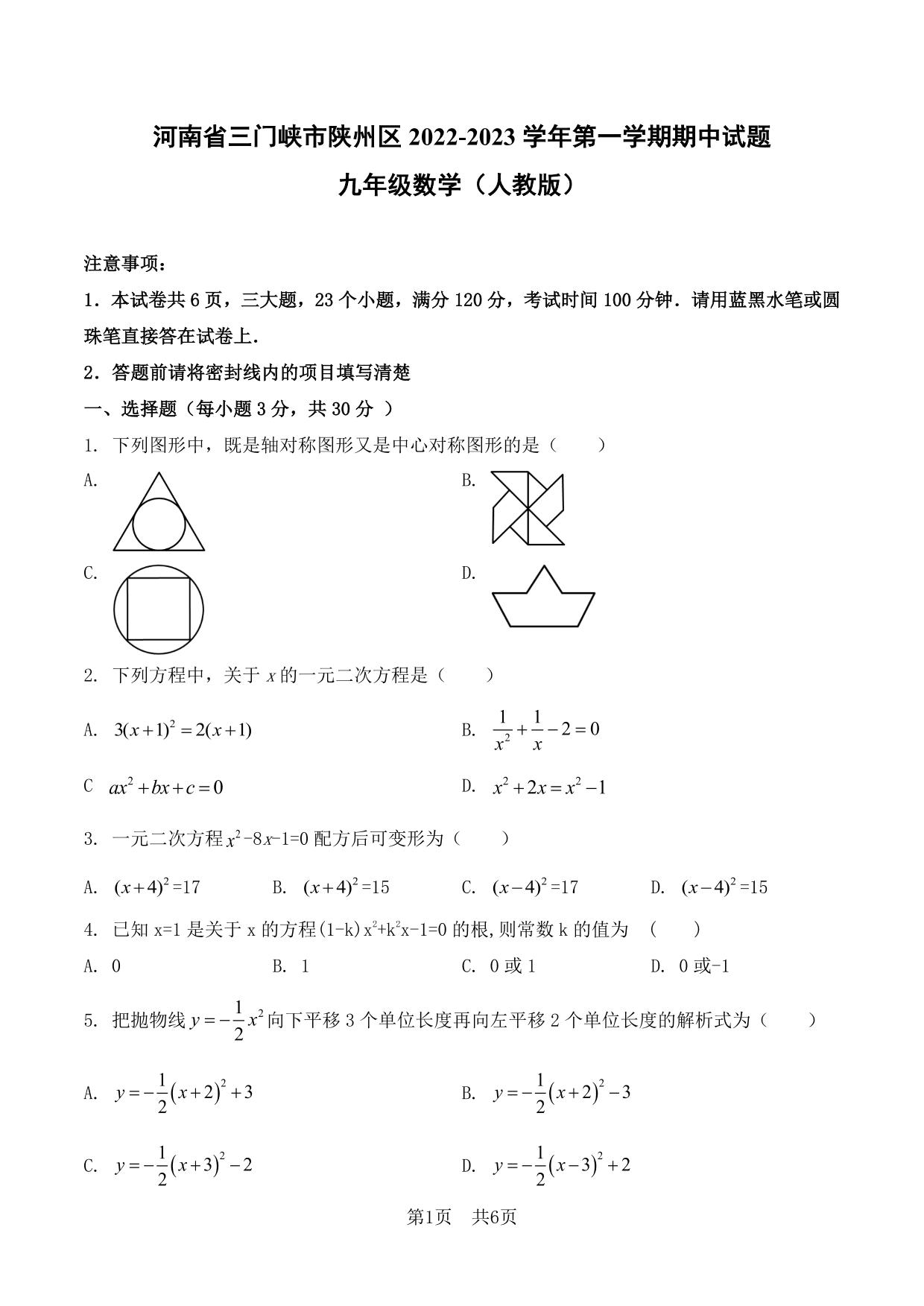 河南省三门峡市陕州区 2022-2023 学年第一学期期中试题
九年级数学（人教版）

注意事项：
1．本试卷共 6 页，三大题，23 个小题，满分 120 分，考试时间 100 分钟．请用蓝黑水笔或圆珠笔直接答在试卷上．
2．答题前请将密封线内的项目填写清楚

一、选择题（每小题 3 分，共 30 分 ）
1. 下列图形中，既是轴对称图形又是中心对称图形的是（　　）
A.
B.
C.
D.

2. 下列方程中，关于 $x$ 的一元二次方程是（　　）
A. $3(x+1)^2=2(x+1)$
B. $\frac{1}{x^2}+\frac{1}{x}-2=0$
C $ax^2+bx+c=0$
D. $x^2+2x=x^2-1$

3. 一元二次方程 $x^2-8x-1=0$ 配方后可变形为（　　）
A. $(x+4)^2=17$　B. $(x+4)^2=15$　C. $(x-4)^2=17$　D. $(x-4)^2=15$

4. 已知 x=1 是关于 x 的方程 $(1-k)x^2+k^2x-1=0$ 的根,则常数 k 的值为 （　　）
A. 0　B. 1　C. 0 或 1　D. 0 或-1

5. 把抛物线 $y=-\frac{1}{2}x^2$ 向下平移 3 个单位长度再向左平移 2 个单位长度的解析式为（　　）
A. $y=-\frac{1}{2}(x+2)^2+3$
B. $y=-\frac{1}{2}(x+2)^2-3$
C. $y=-\frac{1}{2}(x+3)^2-2$
D. $y=-\frac{1}{2}(x-3)^2+2$

第1页　共6页